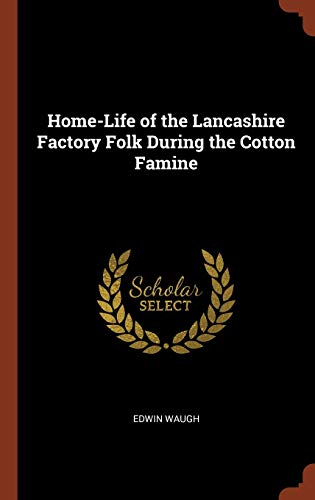 Home-Life of the Lancashire Factory Folk During the Cotton Famine

Scholar SELECT

EDWIN WAUGH